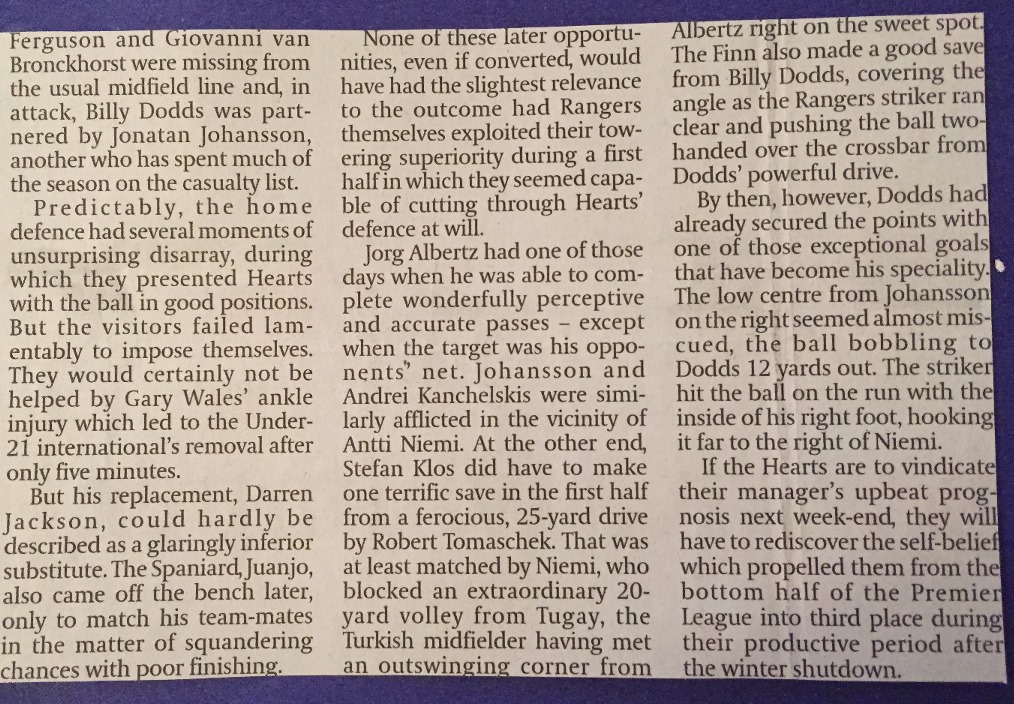 Ferguson and Giovanni van Bronckhorst were missing from the usual midfield line and, in attack, Billy Dodds was partnered by Jonatan Johansson, another who has spent much of the season on the casualty list.

Predictably, the home defence had several moments of unsurprising disarray, during which they presented Hearts with the ball in good positions. But the visitors failed lamentably to impose themselves. They would certainly not be helped by Gary Wales' ankle injury which led to the Under-21 international's removal after only five minutes.

But his replacement, Darren Jackson, could hardly be described as a glaringly inferior substitute. The Spaniard, Juanjo, also came off the bench later, only to match his team-mates in the matter of squandering chances with poor finishing.

None of these later opportunities, even if converted, would have had the slightest relevance to the outcome had Rangers themselves exploited their towering superiority during a first half in which they seemed capable of cutting through Hearts' defence at will.

Jorg Albertz had one of those days when he was able to complete wonderfully perceptive and accurate passes – except when the target was his opponents' net. Johansson and Andrei Kanchelskis were similarly afflicted in the vicinity of Antti Niemi. At the other end, Stefan Klos did have to make one terrific save in the first half from a ferocious, 25-yard drive by Robert Tomaschek. That was at least matched by Niemi, who blocked an extraordinary 20-yard volley from Tugay, the Turkish midfielder having met an outswinging corner from Albertz right on the sweet spot. The Finn also made a good save from Billy Dodds, covering the angle as the Rangers striker ran clear and pushing the ball two-handed over the crossbar from Dodds' powerful drive.

By then, however, Dodds had already secured the points with one of those exceptional goals that have become his speciality. The low centre from Johansson on the right seemed almost miscued, the ball bobbling to Dodds 12 yards out. The striker hit the ball on the run with the inside of his right foot, hooking it far to the right of Niemi.

If the Hearts are to vindicate their manager's upbeat prognosis next week-end, they will have to rediscover the self-belief which propelled them from the bottom half of the Premier League into third place during their productive period after the winter shutdown.